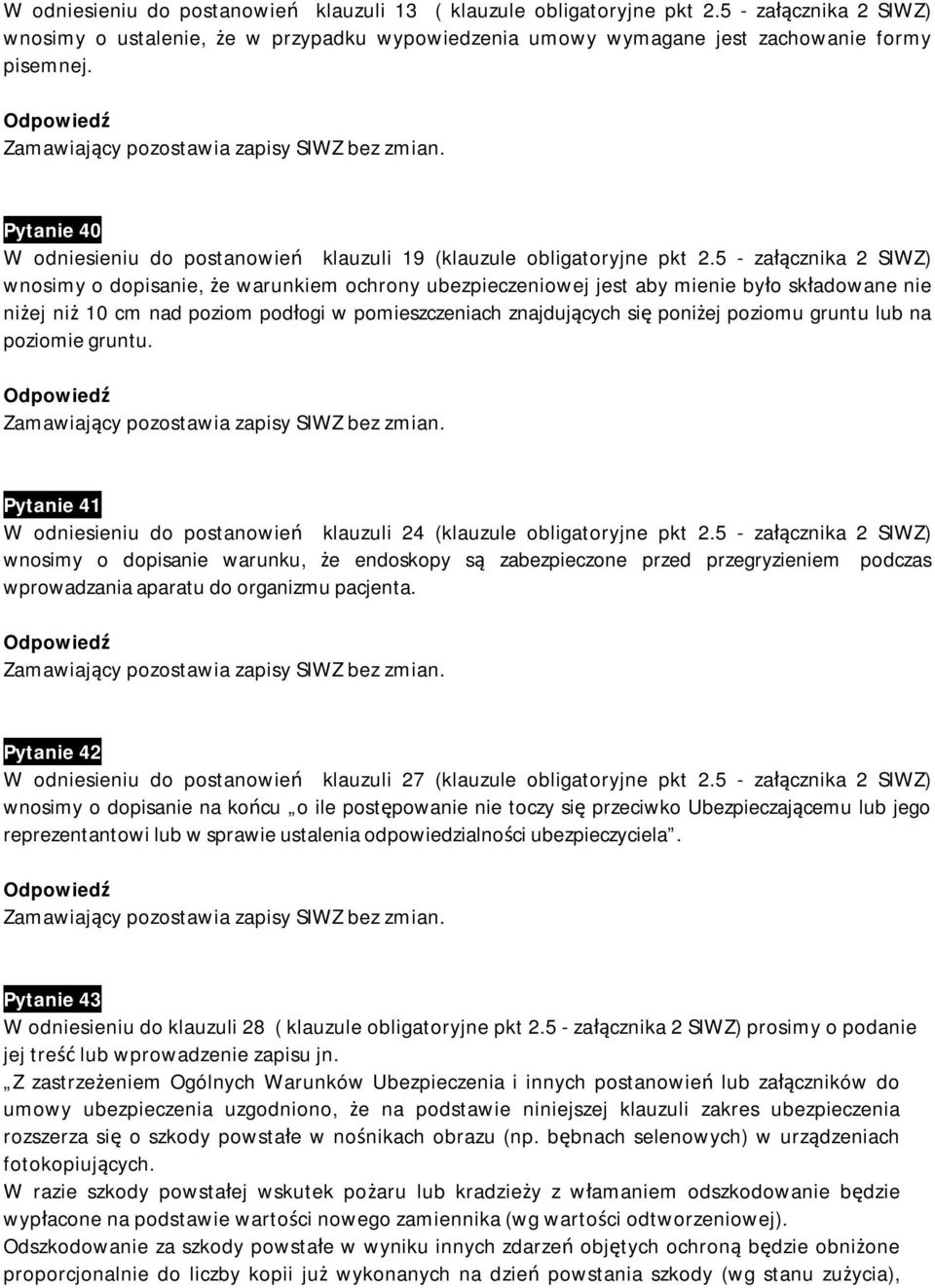 W odniesieniu do postanowień klauzuli 13 ( klauzule obligatoryjne pkt 2.5 - załącznika 2 SIWZ) wnosimy o ustalenie, że w przypadku wypowiedzenia umowy wymagane jest zachowanie formy pisemnej.

Odpowiedź
Zamawiający pozostawia zapisy SIWZ bez zmian.

Pytanie 40
W odniesieniu do postanowień klauzuli 19 (klauzule obligatoryjne pkt 2.5 - załącznika 2 SIWZ) wnosimy o dopisanie, że warunkiem ochrony ubezpieczeniowej jest aby mienie było składowane nie niżej niż 10 cm nad poziom podłogi w pomieszczeniach znajdujących się poniżej poziomu gruntu lub na poziomie gruntu.

Odpowiedź
Zamawiający pozostawia zapisy SIWZ bez zmian.

Pytanie 41
W odniesieniu do postanowień klauzuli 24 (klauzule obligatoryjne pkt 2.5 - załącznika 2 SIWZ) wnosimy o dopisanie warunku, że endoskopy są zabezpieczone przed przegryzieniem podczas wprowadzania aparatu do organizmu pacjenta.

Odpowiedź
Zamawiający pozostawia zapisy SIWZ bez zmian.

Pytanie 42
W odniesieniu do postanowień klauzuli 27 (klauzule obligatoryjne pkt 2.5 - załącznika 2 SIWZ) wnosimy o dopisanie na końcu „o ile postępowanie nie toczy się przeciwko Ubezpieczającemu lub jego reprezentantowi lub w sprawie ustalenia odpowiedzialności ubezpieczyciela”.

Odpowiedź
Zamawiający pozostawia zapisy SIWZ bez zmian.

Pytanie 43
W odniesieniu do klauzuli 28 ( klauzule obligatoryjne pkt 2.5 - załącznika 2 SIWZ) prosimy o podanie jej treść lub wprowadzenie zapisu jn.
„Z zastrzeżeniem Ogólnych Warunków Ubezpieczenia i innych postanowień lub załączników do umowy ubezpieczenia uzgodniono, że na podstawie niniejszej klauzuli zakres ubezpieczenia rozszerza się o szkody powstałe w nośnikach obrazu (np. bębnach selenowych) w urządzeniach fotokopiujących.
W razie szkody powstałej wskutek pożaru lub kradzieży z włamaniem odszkodowanie będzie wypłacone na podstawie wartości nowego zamiennika (wg wartości odtworzeniowej).
Odszkodowanie za szkody powstałe w wyniku innych zdarzeń objętych ochroną będzie obniżone proporcjonalnie do liczby kopii już wykonanych na dzień powstania szkody (wg stanu zużycia),